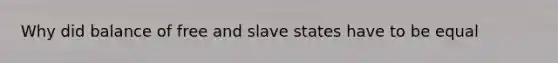 Why did balance of free and slave states have to be equal